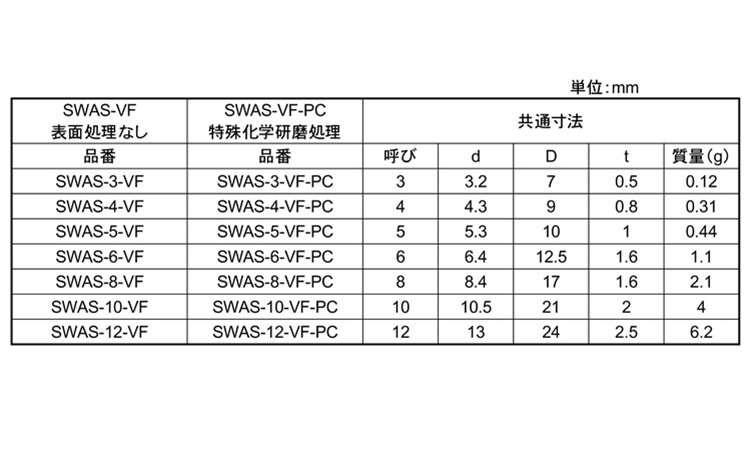 単位:mm

| SWAS-VF 表面処理なし | SWAS-VF-PC 特殊化学研磨処理 | 共通寸法 | | | | |
|---|---|---|---|---|---|---|
| 品番 | 品番 | 呼び | d | D | t | 質量(g) |
| SWAS-3-VF | SWAS-3-VF-PC | 3 | 3.2 | 7 | 0.5 | 0.12 |
| SWAS-4-VF | SWAS-4-VF-PC | 4 | 4.3 | 9 | 0.8 | 0.31 |
| SWAS-5-VF | SWAS-5-VF-PC | 5 | 5.3 | 10 | 1 | 0.44 |
| SWAS-6-VF | SWAS-6-VF-PC | 6 | 6.4 | 12.5 | 1.6 | 1.1 |
| SWAS-8-VF | SWAS-8-VF-PC | 8 | 8.4 | 17 | 1.6 | 2.1 |
| SWAS-10-VF | SWAS-10-VF-PC | 10 | 10.5 | 21 | 2 | 4 |
| SWAS-12-VF | SWAS-12-VF-PC | 12 | 13 | 24 | 2.5 | 6.2 |